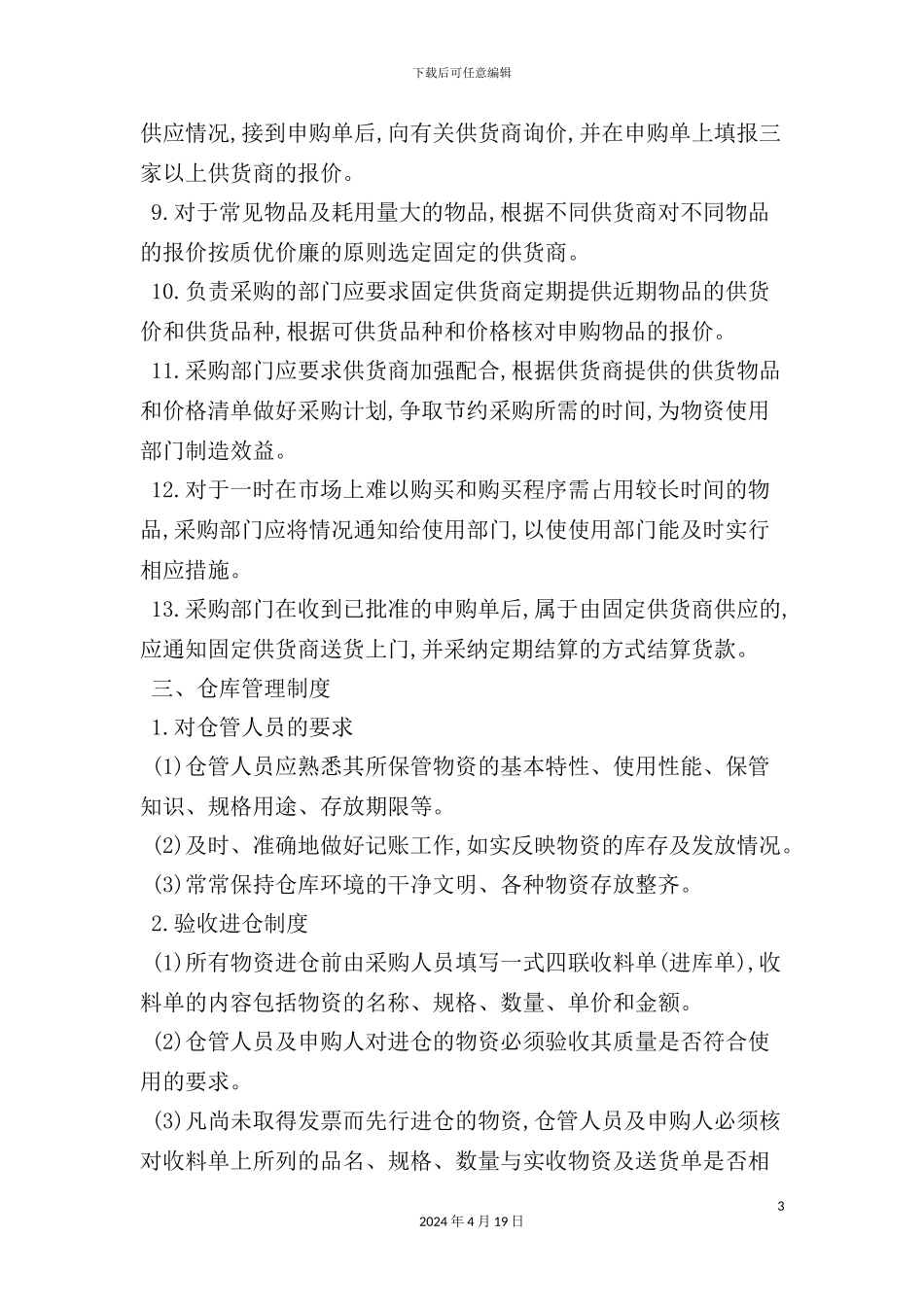 下载后可任意编辑

供应情况,接到申购单后,向有关供货商询价,并在申购单上填报三家以上供货商的报价。

9.对于常见物品及耗用量大的物品,根据不同供货商对不同物品的报价按质优价廉的原则选定固定的供货商。

10.负责采购的部门应要求固定供货商定期提供近期物品的供货价和供货品种,根据可供货品种和价格核对申购物品的报价。

11.采购部门应要求供货商加强配合,根据供货商提供的供货物品和价格清单做好采购计划,争取节约采购所需的时间,为物资使用部门制造效益。

12.对于一时在市场上难以购买和购买程序需占用较长时间的物品,采购部门应将情况通知给使用部门,以使使用部门能及时实行相应措施。

13.采购部门在收到已批准的申购单后,属于由固定供货商供应的,应通知固定供货商送货上门,并采纳定期结算的方式结算货款。

三、仓库管理制度

1.对仓管人员的要求

(1)仓管人员应熟悉其所保管物资的基本特性、使用性能、保管知识、规格用途、存放期限等。

(2)及时、准确地做好记账工作,如实反映物资的库存及发放情况。

(3)常常保持仓库环境的干净文明、各种物资存放整齐。

2.验收进仓制度

(1)所有物资进仓前由采购人员填写一式四联收料单(进库单),收料单的内容包括物资的名称、规格、数量、单价和金额。

(2)仓管人员及申购人对进仓的物资必须验收其质量是否符合使用的要求。

(3)凡尚未取得发票而先行进仓的物资,仓管人员及申购人必须核对收料单上所列的品名、规格、数量与实收物资及送货单是否相

3

2024年4月19日